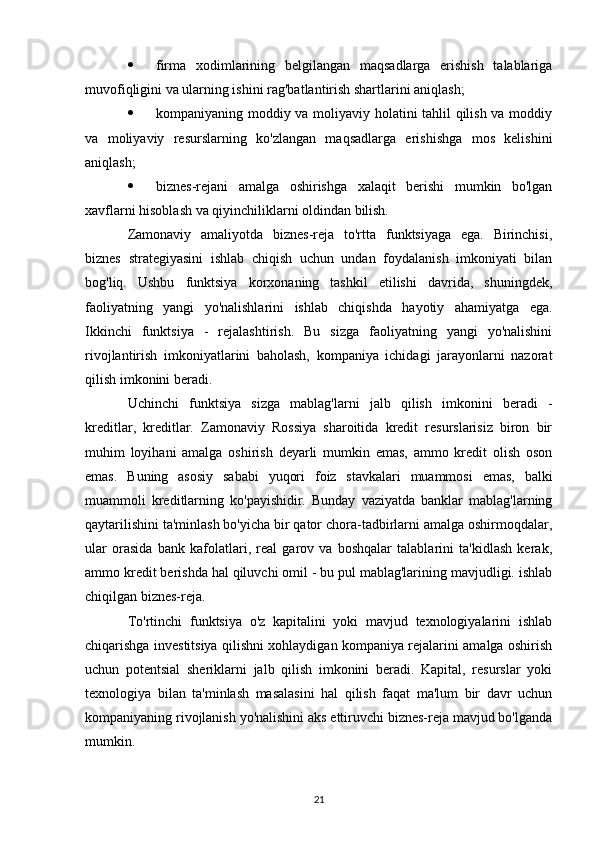 • firma xodimlarining belgilangan maqsadlarga erishish talablariga muvofiqligini va ularning ishini rag'batlantirish shartlarini aniqlash;

• kompaniyaning moddiy va moliyaviy holatini tahlil qilish va moddiy va moliyaviy resurslarning ko'zlangan maqsadlarga erishishga mos kelishini aniqlash;

• biznes-rejani amalga oshirishga xalaqit berishi mumkin bo'lgan xavflarni hisoblash va qiyinchiliklarni oldindan bilish.

Zamonaviy amaliyotda biznes-reja to'rtta funktsiyaga ega. Birinchisi, biznes strategiyasini ishlab chiqish uchun undan foydalanish imkoniyati bilan bog'liq. Ushbu funktsiya korxonaning tashkil etilishi davrida, shuningdek, faoliyatning yangi yo'nalishlarini ishlab chiqishda hayotiy ahamiyatga ega. Ikkinchi funktsiya - rejalashtirish. Bu sizga faoliyatning yangi yo'nalishini rivojlantirish imkoniyatlarini baholash, kompaniya ichidagi jarayonlarni nazorat qilish imkonini beradi.

Uchinchi funktsiya sizga mablag'larni jalb qilish imkonini beradi - kreditlar, kreditlar. Zamonaviy Rossiya sharoitida kredit resurslarisiz biron bir muhim loyihani amalga oshirish deyarli mumkin emas, ammo kredit olish oson emas. Buning asosiy sababi yuqori foiz stavkalari muammosi emas, balki muammoli kreditlarning ko'payishidir. Bunday vaziyatda banklar mablag'larning qaytarilishini ta'minlash bo'yicha bir qator chora-tadbirlarni amalga oshirmoqdalar, ular orasida bank kafolatlari, real garov va boshqalar talablarini ta'kidlash kerak, ammo kredit berishda hal qiluvchi omil - bu pul mablag'larining mavjudligi. ishlab chiqilgan biznes-reja.

To'rtinchi funktsiya o'z kapitalini yoki mavjud texnologiyalarini ishlab chiqarishga investitsiya qilishni xohlaydigan kompaniya rejalarini amalga oshirish uchun potentsial sheriklarni jalb qilish imkonini beradi. Kapital, resurslar yoki texnologiya bilan ta'minlash masalasini hal qilish faqat ma'lum bir davr uchun kompaniyaning rivojlanish yo'nalishini aks ettiruvchi biznes-reja mavjud bo'lganda mumkin.

21